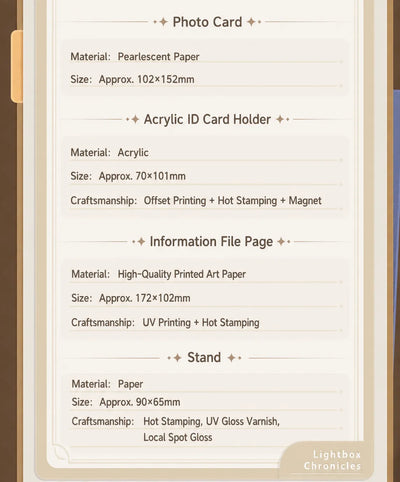 Photo Card

Material: Pearlescent Paper

Size: Approx. 102×152mm

Acrylic ID Card Holder

Material: Acrylic

Size: Approx. 70×101mm

Craftsmanship: Offset Printing + Hot Stamping + Magnet

Information File Page

Material: High-Quality Printed Art Paper

Size: Approx. 172×102mm

Craftsmanship: UV Printing + Hot Stamping

Stand

Material: Paper

Size: Approx. 90×65mm

Craftsmanship: Hot Stamping, UV Gloss Varnish, Local Spot Gloss

Lightbox Chronicles